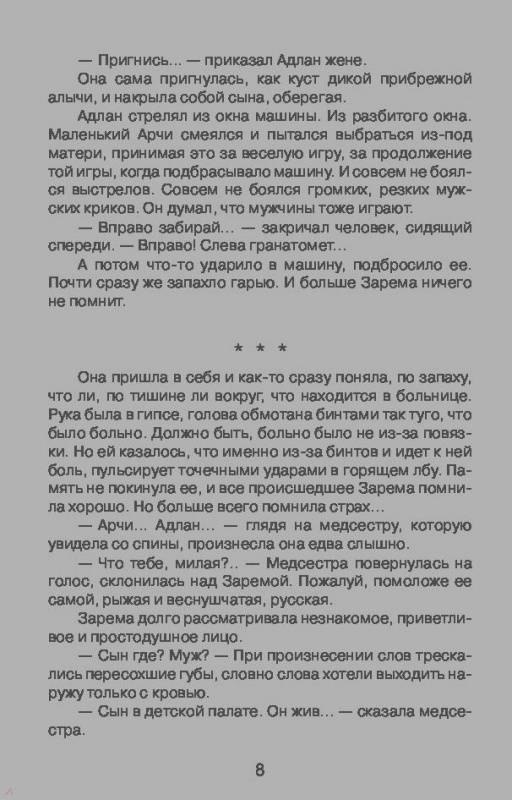 — Пригнись... — приказал Адлан жене.

Она сама пригнулась, как куст дикой прибрежной алычи, и накрыла собой сына, оберегая.

Адлан стрелял из окна машины. Из разбитого окна. Маленький Арчи смеялся и пытался выбраться из-под матери, принимая это за веселую игру, за продолжение той игры, когда подбрасывало машину. И совсем не боялся выстрелов. Совсем не боялся громких, резких мужских криков. Он думал, что мужчины тоже играют.

— Вправо забирай... — закричал человек, сидящий спереди. — Вправо! Слева гранатомет...

А потом что-то ударило в машину, подбросило ее. Почти сразу же запахло гарью. И больше Зарема ничего не помнит.

* * *

Она пришла в себя и как-то сразу поняла, по запаху, что ли, по тишине ли вокруг, что находится в больнице. Рука была в гипсе, голова обмотана бинтами так туго, что было больно. Должно быть, больно было не из-за повязки. Но ей казалось, что именно из-за бинтов и идет к ней боль, пульсирует точечными ударами в горящем лбу. Память не покинула ее, и все происшедшее Зарема помнила хорошо. Но больше всего помнила страх...

— Арчи... Адлан... — глядя на медсестру, которую увидела со спины, произнесла она едва слышно.

— Что тебе, милая?.. — Медсестра повернулась на голос, склонилась над Заремой. Пожалуй, помоложе ее самой, рыжая и веснушчатая, русская.

Зарема долго рассматривала незнакомое, приветливое и простодушное лицо.

— Сын где? Муж? — При произнесении слов трескались пересохшие губы, словно слова хотели выходить наружу только с кровью.

— Сын в детской палате. Он жив... — сказала медсестра.

8